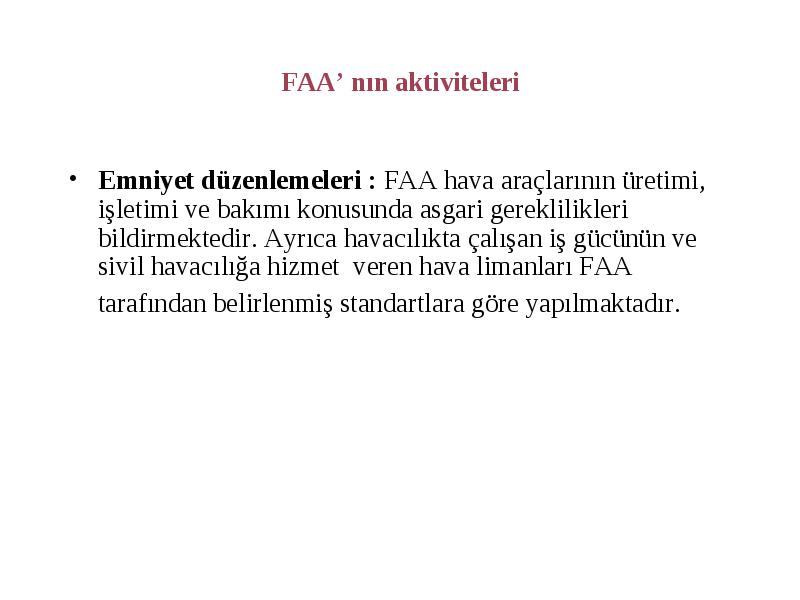 FAA’ nın aktiviteleri

• Emniyet düzenlemeleri : FAA hava araçlarının üretimi, işletimi ve bakımı konusunda asgari gereklilikleri bildirmektedir. Ayrıca havacılıkta çalışan iş gücünün ve sivil havacılığa hizmet veren hava limanları FAA tarafından belirlenmiş standartlara göre yapılmaktadır.